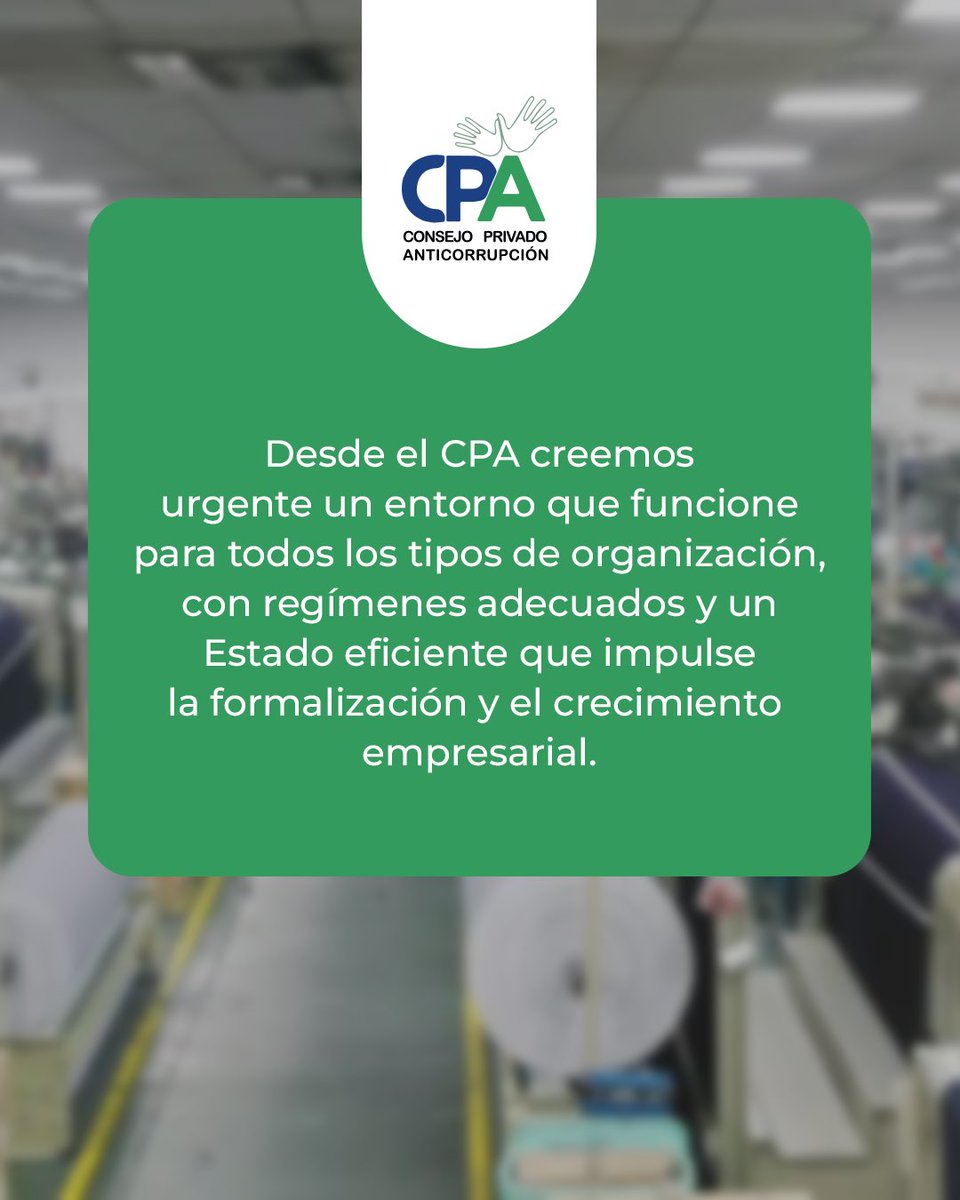 CPA
CONSEJO PRIVADO ANTICORRUPCIÓN

Desde el CPA creemos urgente un entorno que funcione para todos los tipos de organización, con regímenes adecuados y un Estado eficiente que impulse la formalización y el crecimiento empresarial.